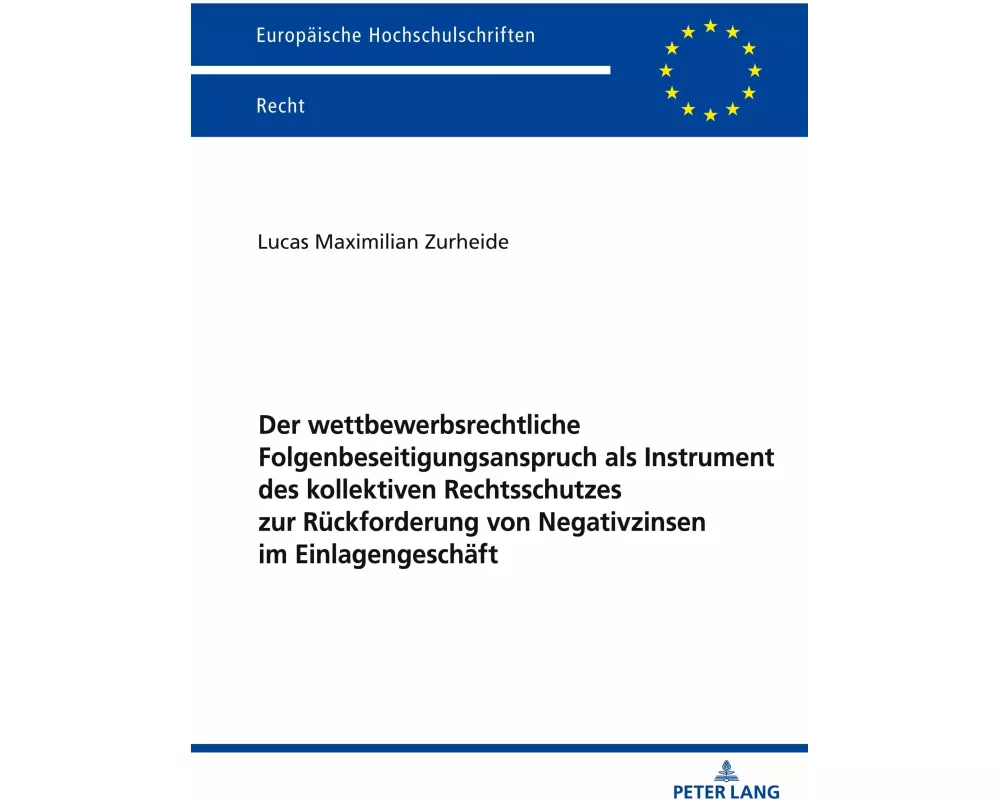 Europäische Hochschulschriften

Recht

Lucas Maximilian Zurheide

Der wettbewerbsrechtliche Folgenbeseitigungsanspruch als Instrument des kollektiven Rechtsschutzes zur Rückforderung von Negativzinsen im Einlagengeschäft

PETER LANG